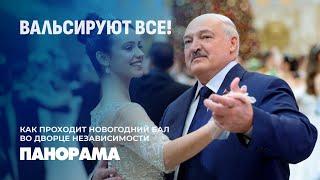 ВАЛЬСИРУЮТ ВСЕ!

КАК ПРОХОДИТ НОВОГОДНИЙ БАЛ ВО ДВОРЦЕ НЕЗАВИСИМОСТИ

ПАНОРАМА